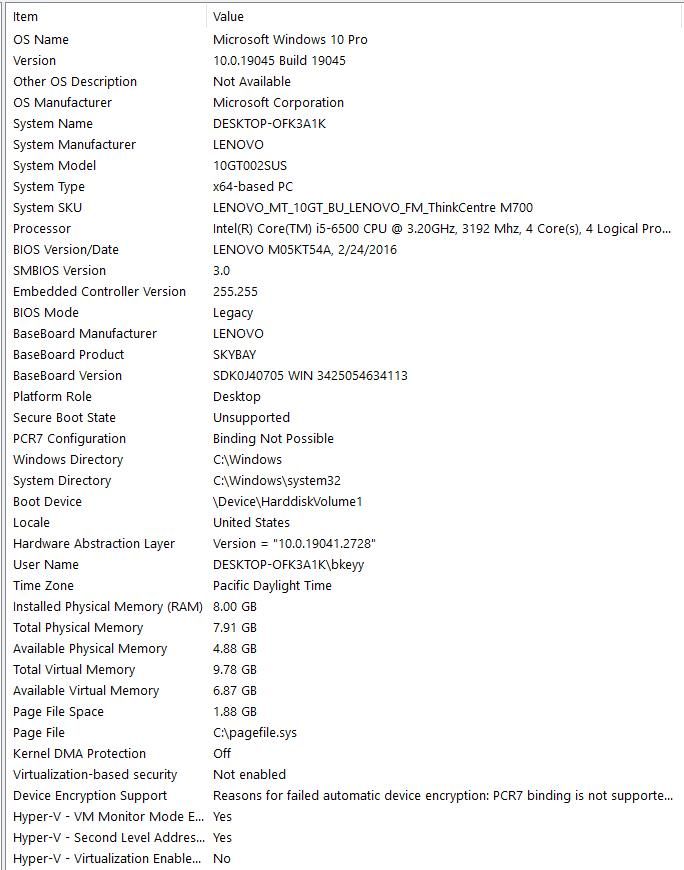 | Item | Value |
|---|---|
| OS Name | Microsoft Windows 10 Pro |
| Version | 10.0.19045 Build 19045 |
| Other OS Description | Not Available |
| OS Manufacturer | Microsoft Corporation |
| System Name | DESKTOP-OFK3A1K |
| System Manufacturer | LENOVO |
| System Model | 10GT002SUS |
| System Type | x64-based PC |
| System SKU | LENOVO_MT_10GT_BU_LENOVO_FM_ThinkCentre M700 |
| Processor | Intel(R) Core(TM) i5-6500 CPU @ 3.20GHz, 3192 Mhz, 4 Core(s), 4 Logical Pro... |
| BIOS Version/Date | LENOVO M05KT54A, 2/24/2016 |
| SMBIOS Version | 3.0 |
| Embedded Controller Version | 255.255 |
| BIOS Mode | Legacy |
| BaseBoard Manufacturer | LENOVO |
| BaseBoard Product | SKYBAY |
| BaseBoard Version | SDK0J40705 WIN 3425054634113 |
| Platform Role | Desktop |
| Secure Boot State | Unsupported |
| PCR7 Configuration | Binding Not Possible |
| Windows Directory | C:\Windows |
| System Directory | C:\Windows\system32 |
| Boot Device | \Device\HarddiskVolume1 |
| Locale | United States |
| Hardware Abstraction Layer | Version = "10.0.19041.2728" |
| User Name | DESKTOP-OFK3A1K\bkeyy |
| Time Zone | Pacific Daylight Time |
| Installed Physical Memory (RAM) | 8.00 GB |
| Total Physical Memory | 7.91 GB |
| Available Physical Memory | 4.88 GB |
| Total Virtual Memory | 9.78 GB |
| Available Virtual Memory | 6.87 GB |
| Page File Space | 1.88 GB |
| Page File | C:\pagefile.sys |
| Kernel DMA Protection | Off |
| Virtualization-based security | Not enabled |
| Device Encryption Support | Reasons for failed automatic device encryption: PCR7 binding is not supporte... |
| Hyper-V - VM Monitor Mode E... | Yes |
| Hyper-V - Second Level Addres... | Yes |
| Hyper-V - Virtualization Enable... | No |